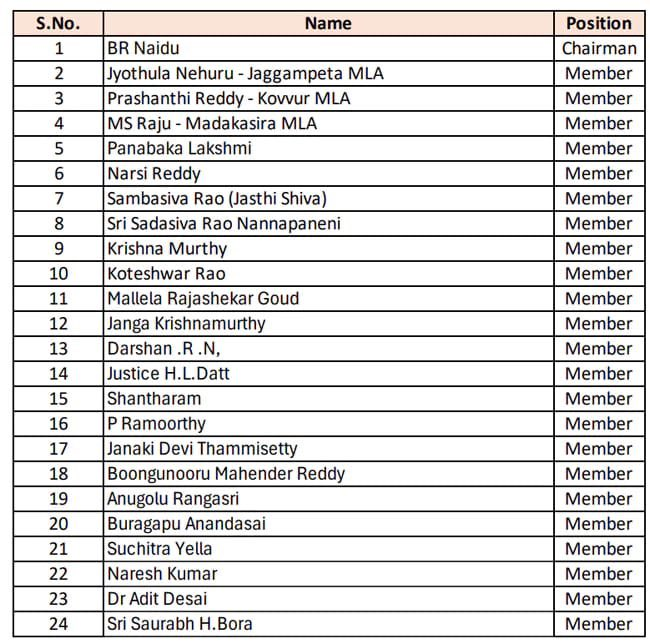 | S.No. | Name | Position |
|---|---|---|
| 1 | BR Naidu | Chairman |
| 2 | Jyothula Nehuru - Jaggampeta MLA | Member |
| 3 | Prashanthi Reddy - Kovvur MLA | Member |
| 4 | MS Raju - Madakasira MLA | Member |
| 5 | Panabaka Lakshmi | Member |
| 6 | Narsi Reddy | Member |
| 7 | Sambasiva Rao (Jasthi Shiva) | Member |
| 8 | Sri Sadasiva Rao Nannapaneni | Member |
| 9 | Krishna Murthy | Member |
| 10 | Koteshwar Rao | Member |
| 11 | Mallela Rajashekar Goud | Member |
| 12 | Janga Krishnamurthy | Member |
| 13 | Darshan .R .N, | Member |
| 14 | Justice H.L.Datt | Member |
| 15 | Shantharam | Member |
| 16 | P Ramoorthy | Member |
| 17 | Janaki Devi Thammisetty | Member |
| 18 | Boongunooru Mahender Reddy | Member |
| 19 | Anugolu Rangasri | Member |
| 20 | Buragapu Anandasai | Member |
| 21 | Suchitra Yella | Member |
| 22 | Naresh Kumar | Member |
| 23 | Dr Adit Desai | Member |
| 24 | Sri Saurabh H.Bora | Member |